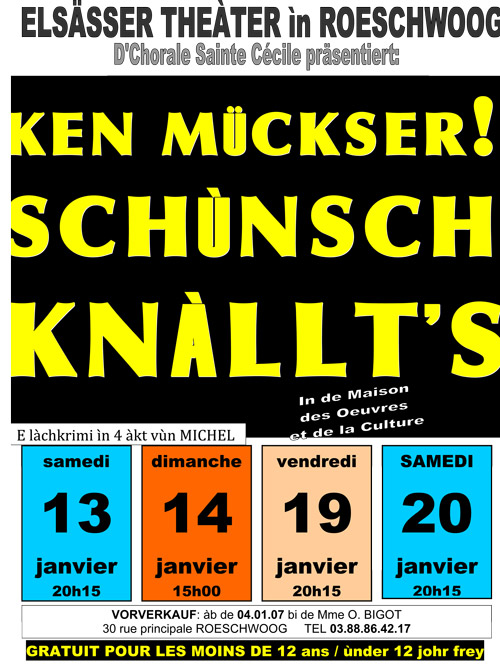 ELSÄSSER THEÀTER ìn ROESCHWOOG

D'Chorale Sainte Cécile präsentiert:

KEN MÜCKSER!

SCHÙNSCH KNÀLLT'S

In de Maison des Oeuvres et de la Culture

E làchkrimi ìn 4 àkt vùn MICHEL

samedi
13
janvier
20h15

dimanche
14
janvier
15h00

vendredi
19
janvier
20h15

SAMEDI
20
janvier
20h15

VORVERKAUF: àb de 04.01.07 bi de Mme O. BIGOT
30 rue principale ROESCHWOOG TEL 03.88.86.42.17

GRATUIT POUR LES MOINS DE 12 ans / ùnder 12 johr frey